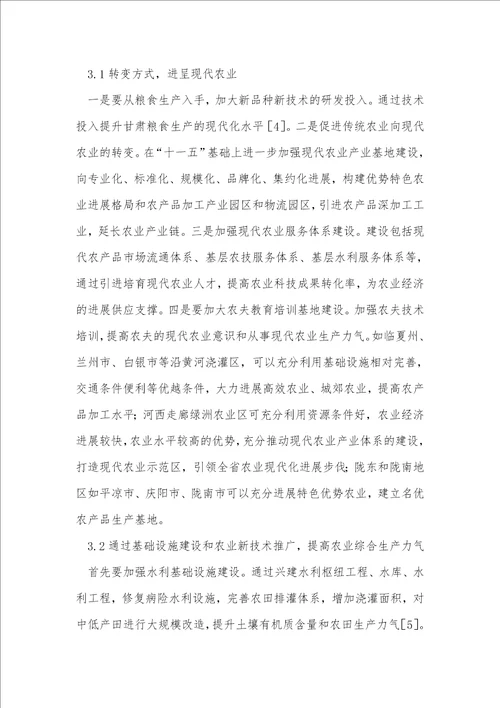 3.1 转变方式，进呈现代农业

一是要从粮食生产入手，加大新品种新技术的研发投入。通过技术投入提升甘肃粮食生产的现代化水平[4]。二是促进传统农业向现代农业的转变。在“十一五”基础上进一步加强现代农业产业基地建设，向专业化、标准化、规模化、品牌化、集约化进展，构建优势特色农业进展格局和农产品加工产业园区和物流园区，引进农产品深加工工业，延长农业产业链。三是加强现代农业服务体系建设。建设包括现代农产品市场流通体系、基层农技服务体系、基层水利服务体系等，通过引进培育现代农业人才，提高农业科技成果转化率，为农业经济的进展供应支撑。四是要加大农夫教育培训基地建设。加强农夫技术培训，提高农夫的现代农业意识和从事现代农业生产力气。如临夏州、兰州市、白银市等沿黄河浇灌区，可以充分利用基础设施相对完善，交通条件便利等优越条件，大力进展高效农业、城郊农业，提高农产品加工水平；河西走廊绿洲农业区可充分利用资源条件好，农业经济进展较快，农业水平较高的优势，充分推动现代农业产业体系的建设，打造现代农业示范区，引领全省农业现代化进展步伐；陇东和陇南地区如平凉市、庆阳市、陇南市可以充分进展特色优势农业，建立名优农产品生产基地。

3.2 通过基础设施建设和农业新技术推广，提高农业综合生产力气

首先要加强水利基础设施建设。通过兴建水利枢纽工程、水库、水利工程，修复病险水利设施，完善农田排灌体系，增加浇灌面积，对中低产田进行大规模改造，提升土壤有机质含量和农田生产力气[5]。